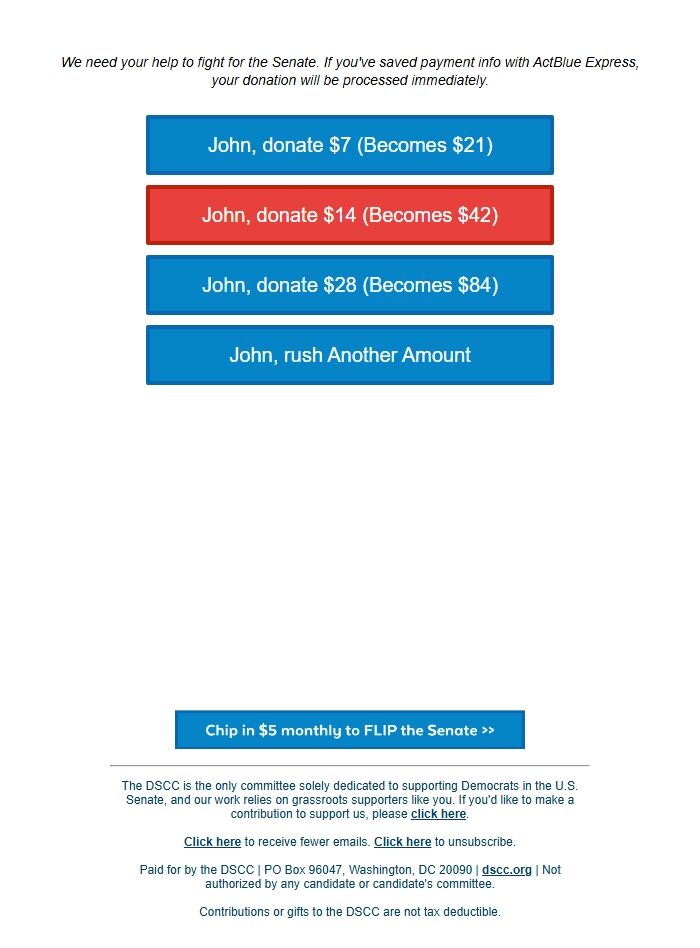 We need your help to fight for the Senate. If you've saved payment info with ActBlue Express, your donation will be processed immediately.

John, donate \$7 (Becomes \$21)

John, donate \$14 (Becomes \$42)

John, donate \$28 (Becomes \$84)

John, rush Another Amount

Chip in \$5 monthly to FLIP the Senate >>

The DSCC is the only committee solely dedicated to supporting Democrats in the U.S. Senate, and our work relies on grassroots supporters like you. If you'd like to make a contribution to support us, please click here.

Click here to receive fewer emails. Click here to unsubscribe.

Paid for by the DSCC | PO Box 96047, Washington, DC 20090 | dscc.org | Not authorized by any candidate or candidate's committee.

Contributions or gifts to the DSCC are not tax deductible.